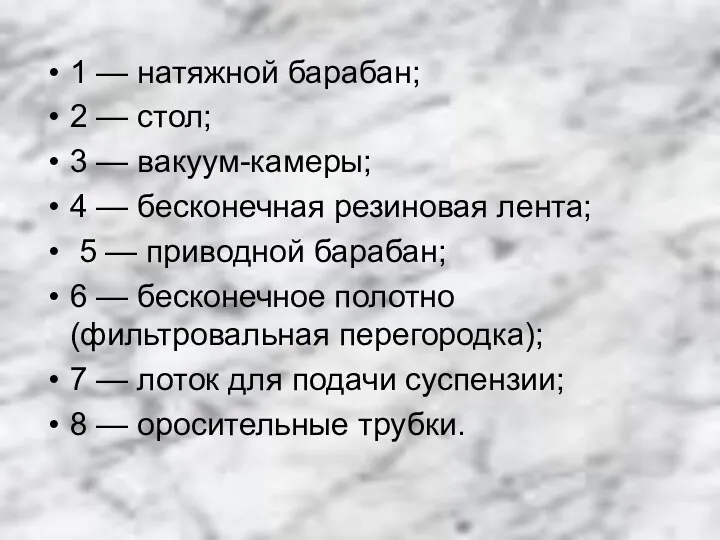 • 1 — натяжной барабан;
• 2 — стол;
• 3 — вакуум-камеры;
• 4 — бесконечная резиновая лента;
• 5 — приводной барабан;
• 6 — бесконечное полотно (фильтровальная перегородка);
• 7 — лоток для подачи суспензии;
• 8 — оросительные трубки.